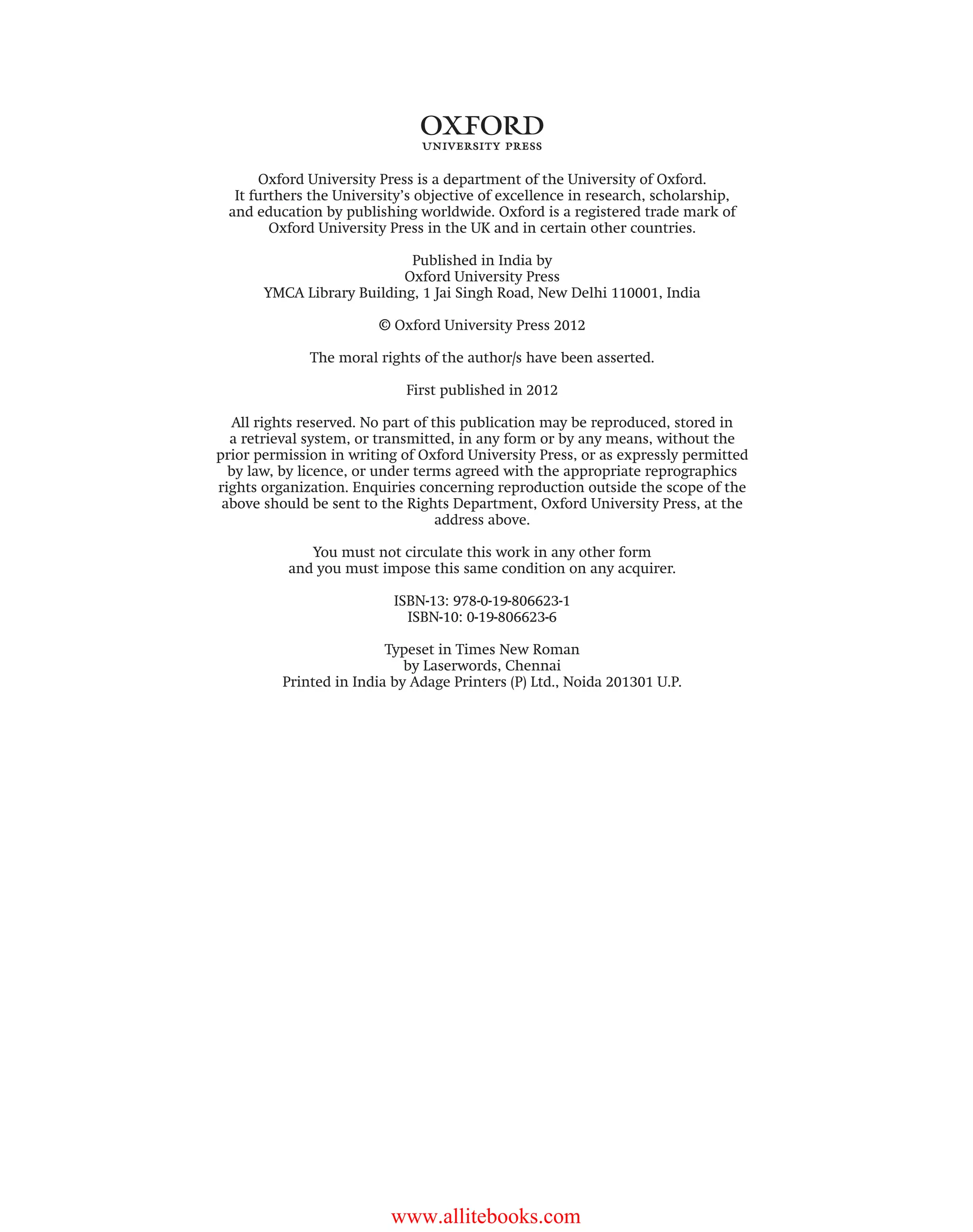 OXFORD
UNIVERSITY PRESS

Oxford University Press is a department of the University of Oxford. It furthers the University's objective of excellence in research, scholarship, and education by publishing worldwide. Oxford is a registered trade mark of Oxford University Press in the UK and in certain other countries.

Published in India by
Oxford University Press
YMCA Library Building, 1 Jai Singh Road, New Delhi 110001, India

© Oxford University Press 2012

The moral rights of the author/s have been asserted.

First published in 2012

All rights reserved. No part of this publication may be reproduced, stored in a retrieval system, or transmitted, in any form or by any means, without the prior permission in writing of Oxford University Press, or as expressly permitted by law, by licence, or under terms agreed with the appropriate reprographics rights organization. Enquiries concerning reproduction outside the scope of the above should be sent to the Rights Department, Oxford University Press, at the address above.

You must not circulate this work in any other form
and you must impose this same condition on any acquirer.

ISBN-13: 978-0-19-806623-1
ISBN-10: 0-19-806623-6

Typeset in Times New Roman
by Laserwords, Chennai
Printed in India by Adage Printers (P) Ltd., Noida 201301 U.P.

www.allitebooks.com